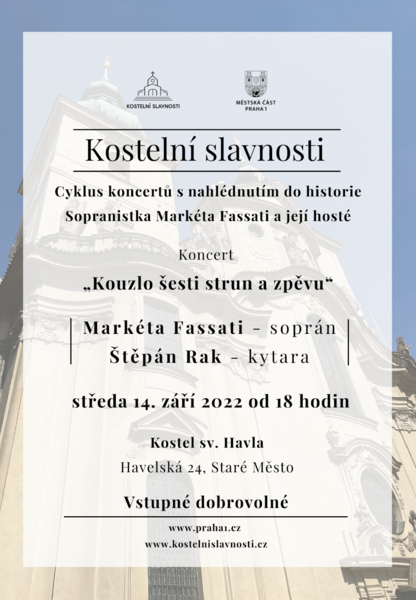 KOSTELNÍ SLAVNOSTI

MĚSTSKÁ ČÁST PRAHA 1

Kostelní slavnosti

Cyklus koncertů s nahlédnutím do historie
Sopranistka Markéta Fassati a její hosté

Koncert

„Kouzlo šesti strun a zpěvu“

Markéta Fassati - soprán
Štěpán Rak - kytara

středa 14. září 2022 od 18 hodin

Kostel sv. Havla
Havelská 24, Staré Město

Vstupné dobrovolné

www.praha1.cz
www.kostelnislavnosti.cz